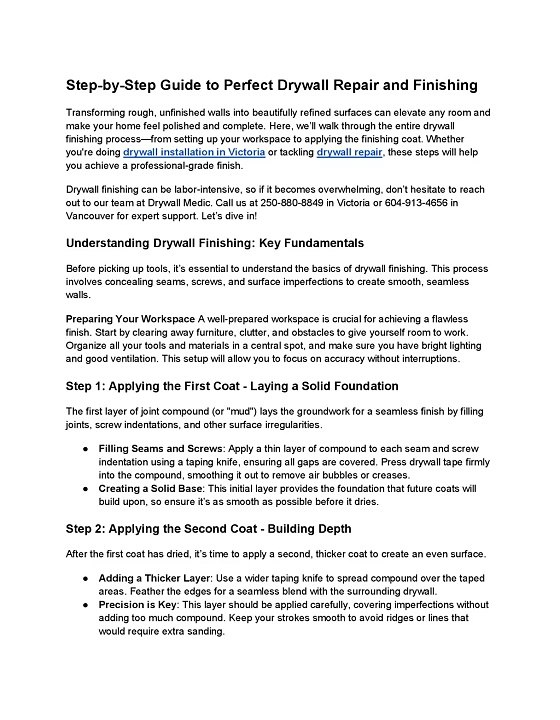 Step-by-Step Guide to Perfect Drywall Repair and Finishing

Transforming rough, unfinished walls into beautifully refined surfaces can elevate any room and make your home feel polished and complete. Here, we'll walk through the entire drywall finishing process—from setting up your workspace to applying the finishing coat. Whether you're doing drywall installation in Victoria or tackling drywall repair, these steps will help you achieve a professional-grade finish.

Drywall finishing can be labor-intensive, so if it becomes overwhelming, don't hesitate to reach out to our team at Drywall Medic. Call us at 250-880-8849 in Victoria or 604-913-4656 in Vancouver for expert support. Let's dive in!

Understanding Drywall Finishing: Key Fundamentals

Before picking up tools, it's essential to understand the basics of drywall finishing. This process involves concealing seams, screws, and surface imperfections to create smooth, seamless walls.

Preparing Your Workspace A well-prepared workspace is crucial for achieving a flawless finish. Start by clearing away furniture, clutter, and obstacles to give yourself room to work. Organize all your tools and materials in a central spot, and make sure you have bright lighting and good ventilation. This setup will allow you to focus on accuracy without interruptions.

Step 1: Applying the First Coat - Laying a Solid Foundation

The first layer of joint compound (or "mud") lays the groundwork for a seamless finish by filling joints, screw indentations, and other surface irregularities.

● Filling Seams and Screws: Apply a thin layer of compound to each seam and screw indentation using a taping knife, ensuring all gaps are covered. Press drywall tape firmly into the compound, smoothing it out to remove air bubbles or creases.
● Creating a Solid Base: This initial layer provides the foundation that future coats will build upon, so ensure it's as smooth as possible before it dries.

Step 2: Applying the Second Coat - Building Depth

After the first coat has dried, it's time to apply a second, thicker coat to create an even surface.

● Adding a Thicker Layer: Use a wider taping knife to spread compound over the taped areas. Feather the edges for a seamless blend with the surrounding drywall.
● Precision is Key: This layer should be applied carefully, covering imperfections without adding too much compound. Keep your strokes smooth to avoid ridges or lines that would require extra sanding.